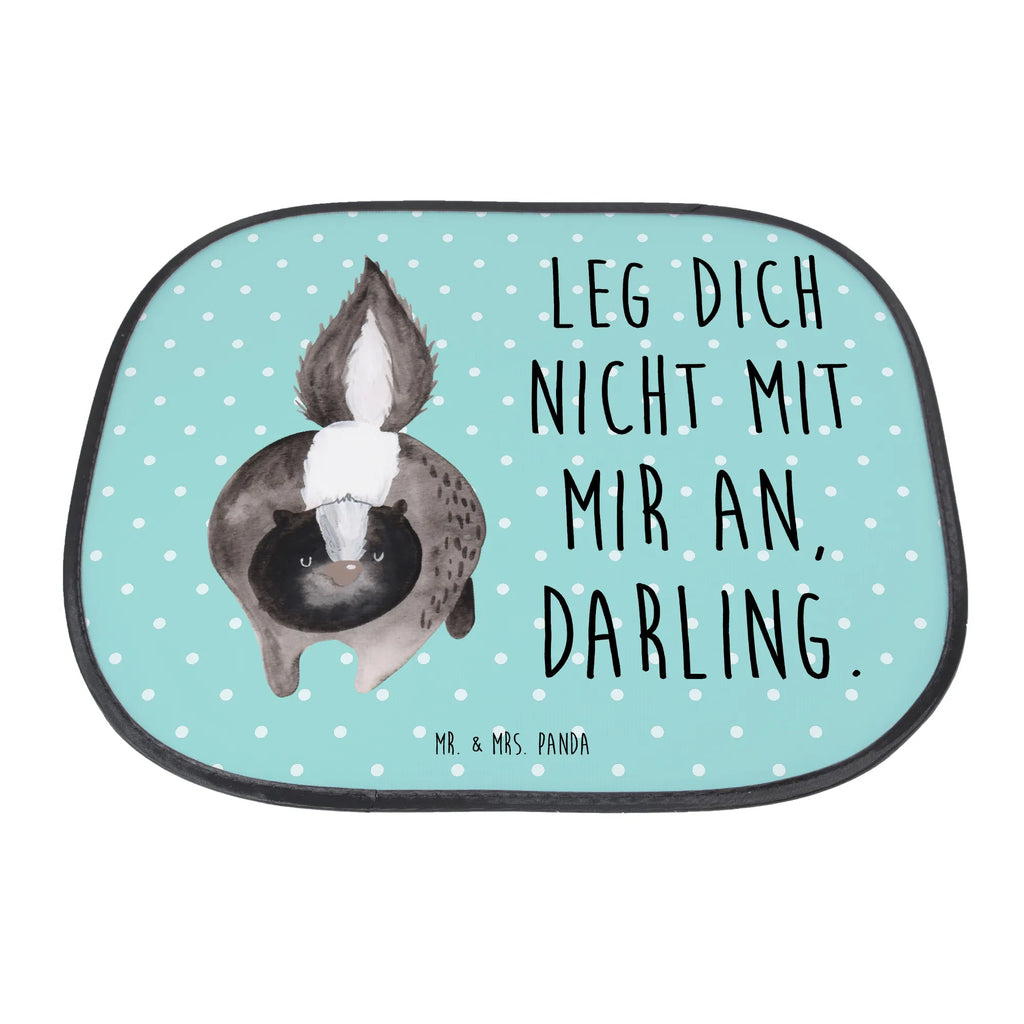 LEG DICH NICHT MIT MIR AN, DARLING.

MR. & MRS. PANDA